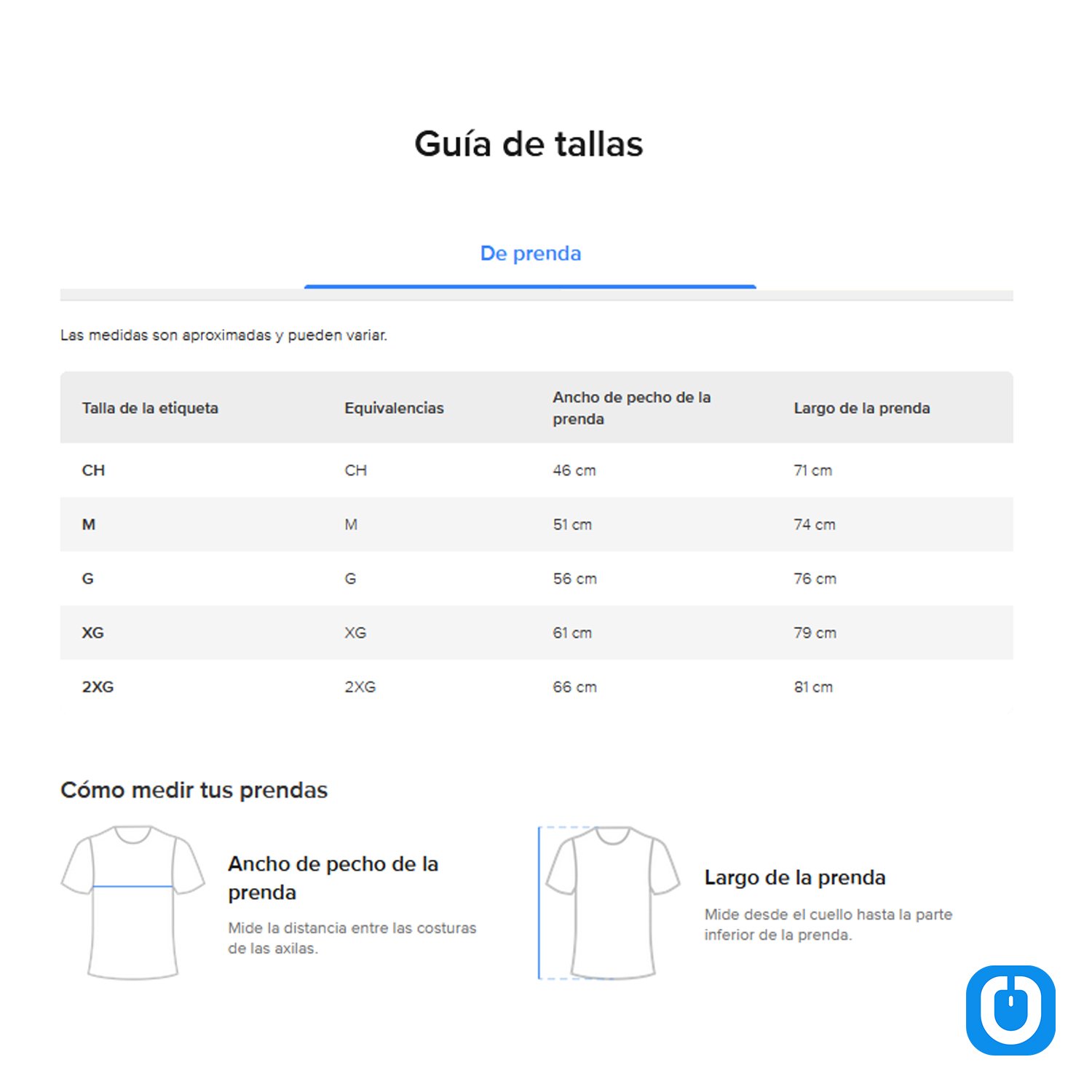 Guía de tallas

De prenda

Las medidas son aproximadas y pueden variar.

| Talla de la etiqueta | Equivalencias | Ancho de pecho de la prenda | Largo de la prenda |
|---|---|---|---|
| CH | CH | 46 cm | 71 cm |
| M | M | 51 cm | 74 cm |
| G | G | 56 cm | 76 cm |
| XG | XG | 61 cm | 79 cm |
| 2XG | 2XG | 66 cm | 81 cm |

Cómo medir tus prendas

Ancho de pecho de la prenda

Mide la distancia entre las costuras de las axilas.

Largo de la prenda

Mide desde el cuello hasta la parte inferior de la prenda.